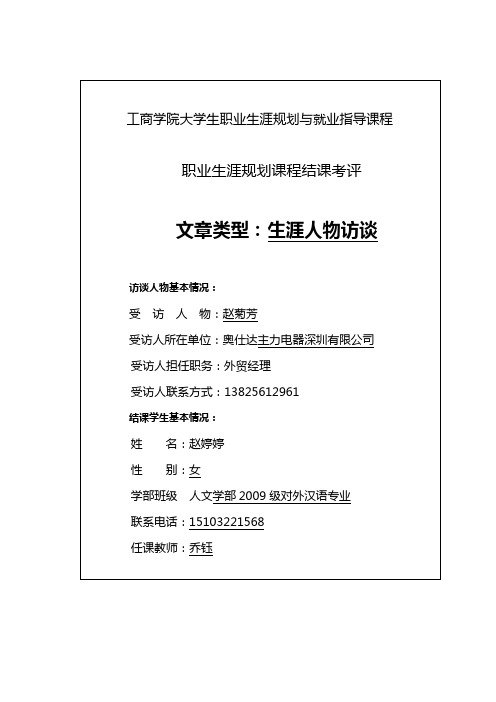 工商学院大学生职业生涯规划与就业指导课程

职业生涯规划课程结课考评

文章类型：生涯人物访谈

访谈人物基本情况：

受 访 人 物：赵菊芳

受访人所在单位：奥仕达主力电器深圳有限公司

受访人担任职务：外贸经理

受访人联系方式：13825612961

结课学生基本情况：

姓 名：赵婷婷

性 别：女

学部班级 人文学部 2009 级对外汉语专业

联系电话：15103221568

任课教师：乔钰